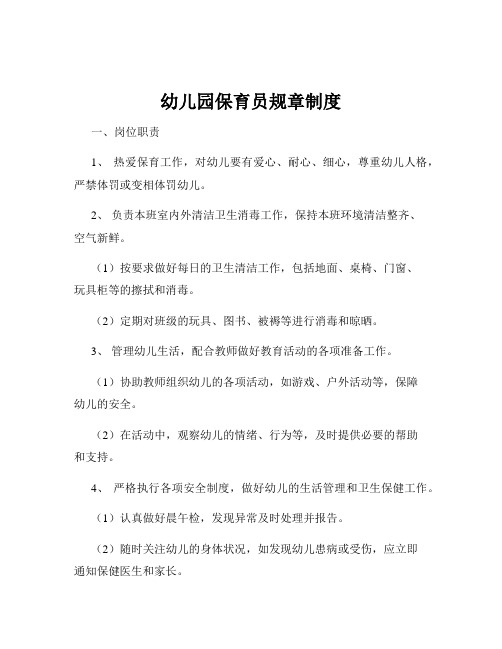 幼儿园保育员规章制度

一、岗位职责

1、 热爱保育工作，对幼儿要有爱心、耐心、细心，尊重幼儿人格，严禁体罚或变相体罚幼儿。

2、 负责本班室内外清洁卫生消毒工作，保持本班环境清洁整齐、空气新鲜。

（1）按要求做好每日的卫生清洁工作，包括地面、桌椅、门窗、玩具柜等的擦拭和消毒。

（2）定期对班级的玩具、图书、被褥等进行消毒和晾晒。

3、 管理幼儿生活，配合教师做好教育活动的各项准备工作。

（1）协助教师组织幼儿的各项活动，如游戏、户外活动等，保障幼儿的安全。

（2）在活动中，观察幼儿的情绪、行为等，及时提供必要的帮助和支持。

4、 严格执行各项安全制度，做好幼儿的生活管理和卫生保健工作。

（1）认真做好晨午检，发现异常及时处理并报告。

（2）随时关注幼儿的身体状况，如发现幼儿患病或受伤，应立即通知保健医生和家长。